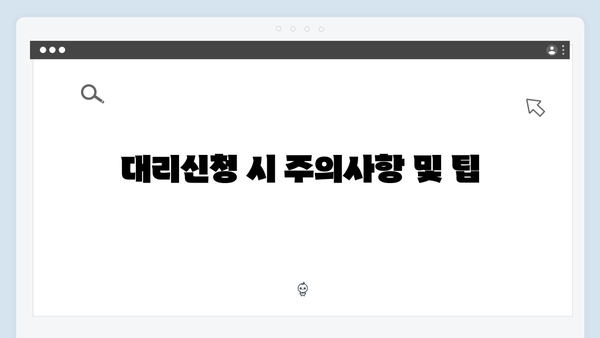 대리신청 시 주의사항 및 팁